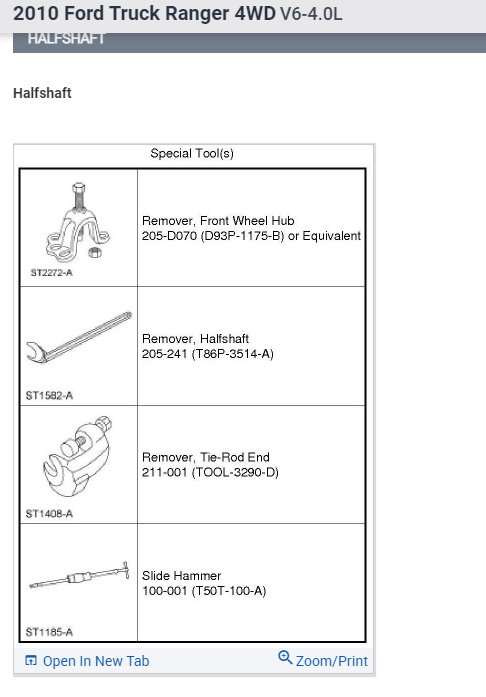 2010 Ford Truck Ranger 4WD V6-4.0L

HALFSHAFT

Halfshaft

Special Tool(s)

| | |
|---|---|
| ST2272-A | Remover, Front Wheel Hub 205-D070 (D93P-1175-B) or Equivalent |
| ST1582-A | Remover, Halfshaft 205-241 (T86P-3514-A) |
| ST1408-A | Remover, Tie-Rod End 211-001 (TOOL-3290-D) |
| ST1185-A | Slide Hammer 100-001 (T50T-100-A) |

Open In New Tab

Zoom/Print